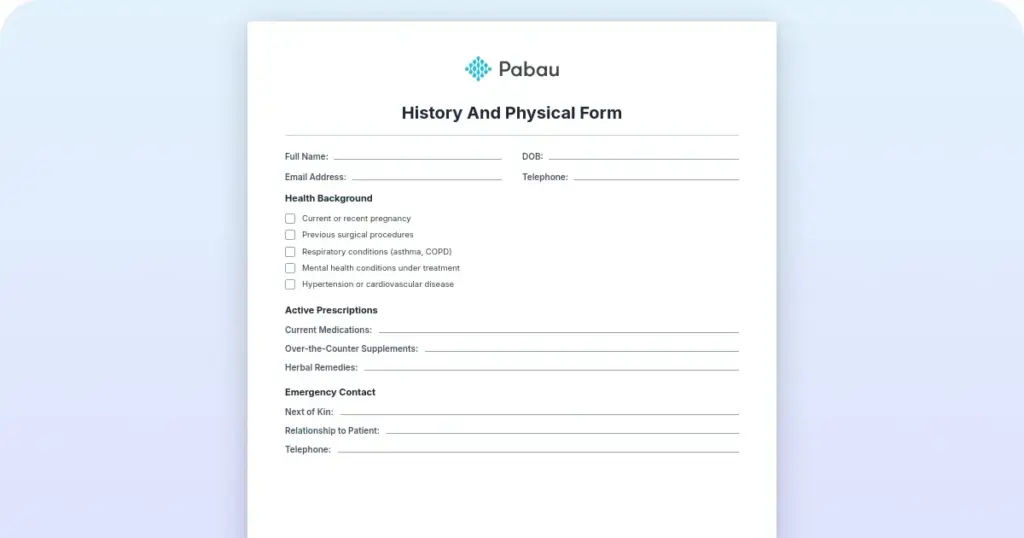 Pabau

History And Physical Form

Full Name:
DOB:
Email Address:
Telephone:

Health Background

Current or recent pregnancy
Previous surgical procedures
Respiratory conditions (asthma, COPD)
Mental health conditions under treatment
Hypertension or cardiovascular disease

Active Prescriptions

Current Medications:
Over-the-Counter Supplements:
Herbal Remedies:

Emergency Contact

Next of Kin:
Relationship to Patient:
Telephone: